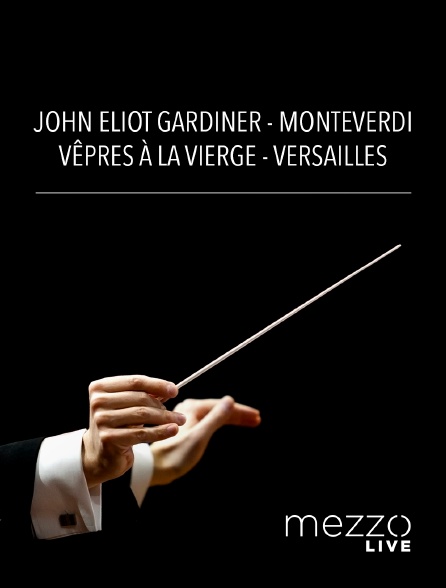 JOHN ELIOT GARDINER - MONTEVERDI
VÊPRES À LA VIERGE - VERSAILLES

mezzo
LIVE